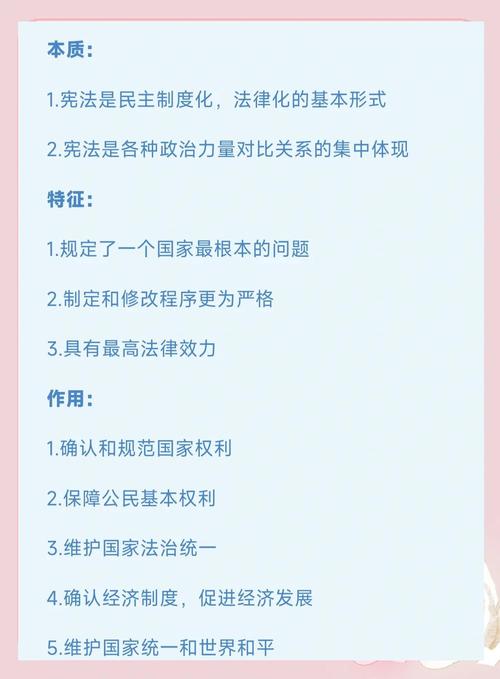 本质:

1.宪法是民主制度化，法律化的基本形式

2.宪法是各种政治力量对比关系的集中体现

特征:

1.规定了一个国家最根本的问题

2.制定和修改程序更为严格

3.具有最高法律效力

作用:

1.确认和规范国家权利

2.保障公民基本权利

3.维护国家法治统一

4.确认经济制度，促进经济发展

5.维护国家统一和世界和平